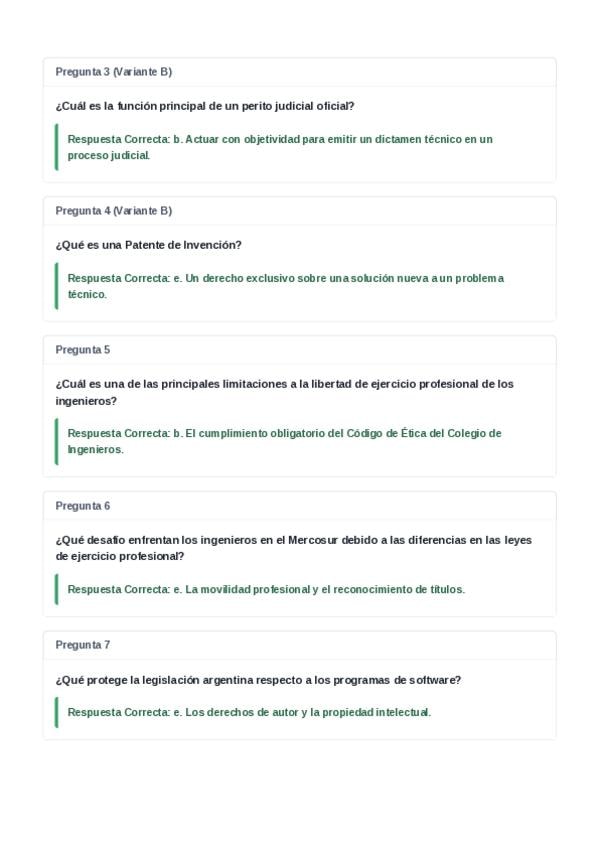 Pregunta 3 (Variante B)

¿Cuál es la función principal de un perito judicial oficial?

Respuesta Correcta: b. Actuar con objetividad para emitir un dictamen técnico en un proceso judicial.

Pregunta 4 (Variante B)

¿Qué es una Patente de Invención?

Respuesta Correcta: e. Un derecho exclusivo sobre una solución nueva a un problema técnico.

Pregunta 5

¿Cuál es una de las principales limitaciones a la libertad de ejercicio profesional de los ingenieros?

Respuesta Correcta: b. El cumplimiento obligatorio del Código de Ética del Colegio de Ingenieros.

Pregunta 6

¿Qué desafío enfrentan los ingenieros en el Mercosur debido a las diferencias en las leyes de ejercicio profesional?

Respuesta Correcta: e. La movilidad profesional y el reconocimiento de títulos.

Pregunta 7

¿Qué protege la legislación argentina respecto a los programas de software?

Respuesta Correcta: e. Los derechos de autor y la propiedad intelectual.